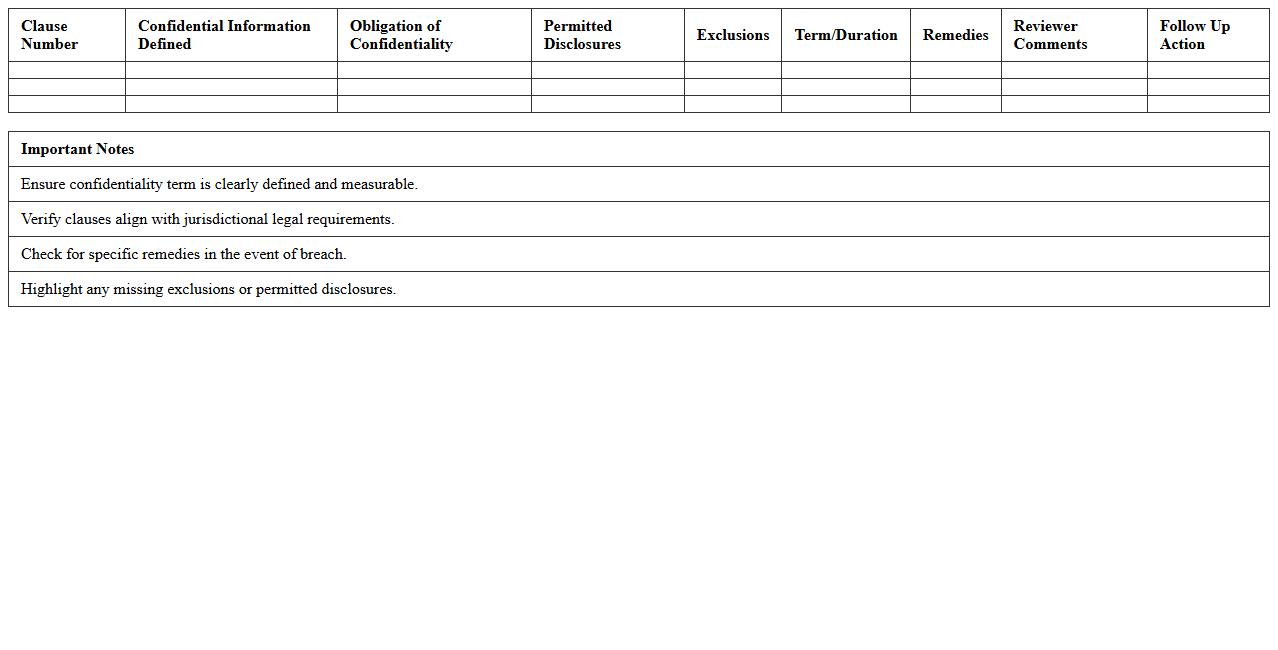 | Clause Number | Confidential Information Defined | Obligation of Confidentiality | Permitted Disclosures | Exclusions | Term/Duration | Remedies | Reviewer Comments | Follow Up Action |
|---|---|---|---|---|---|---|---|---|
| | | | | | | | | |
| | | | | | | | | |
| | | | | | | | | |

| Important Notes |
|---|
| Ensure confidentiality term is clearly defined and measurable. |
| Verify clauses align with jurisdictional legal requirements. |
| Check for specific remedies in the event of breach. |
| Highlight any missing exclusions or permitted disclosures. |